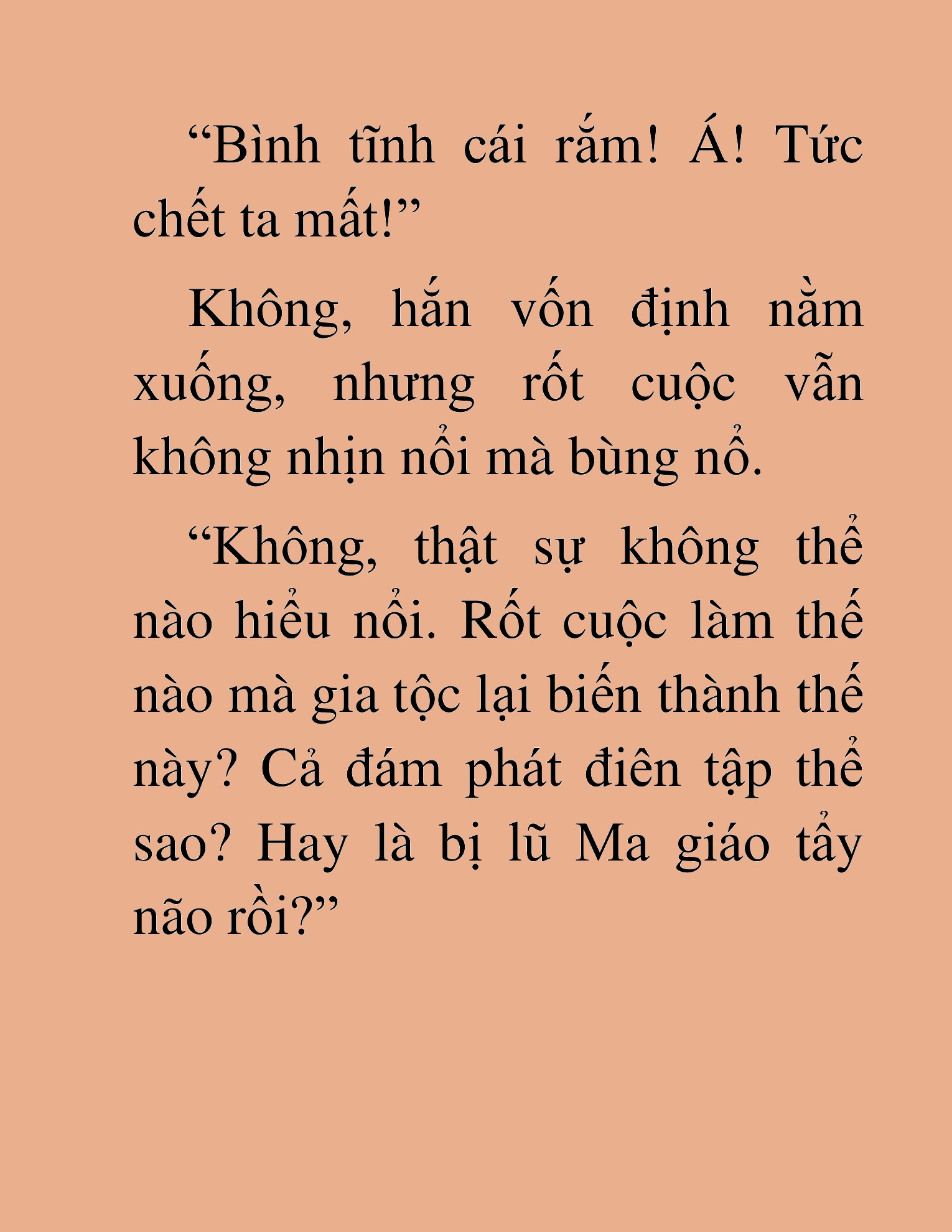 “Bình tĩnh cái rắm! Á! Tức chết ta mất!”

Không, hắn vốn định nằm xuống, nhưng rốt cuộc vẫn không nhịn nổi mà bùng nổ.

“Không, thật sự không thể nào hiểu nổi. Rốt cuộc làm thế nào mà gia tộc lại biến thành thế này? Cả đám phát điên tập thể sao? Hay là bị lũ Ma giáo tẩy não rồi?”